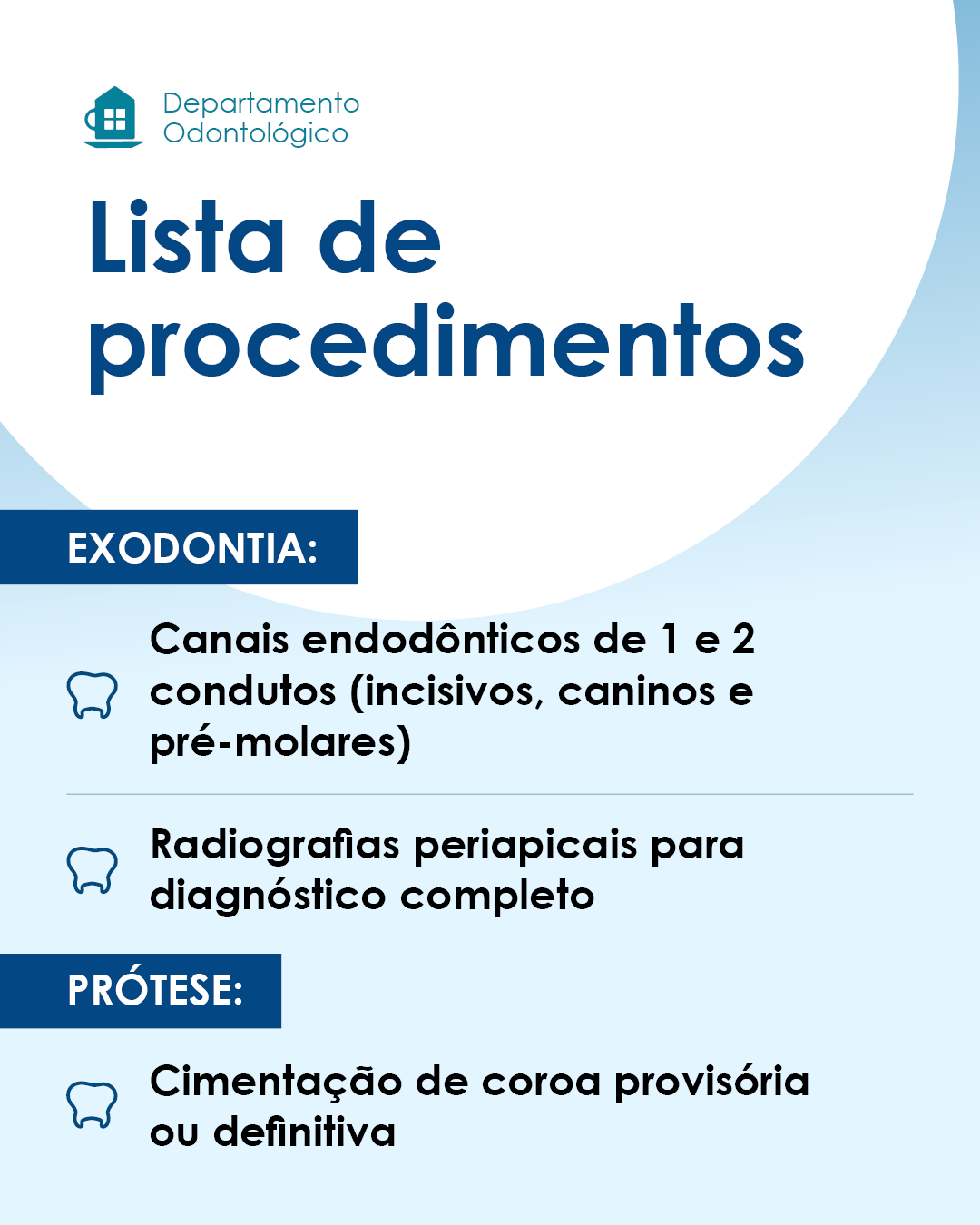 Departamento
Odontológico

Lista de procedimentos

EXODONTIA:

Canais endodônticos de 1 e 2 condutos (incisivos, caninos e pré-molares)

Radiografias periapicais para diagnóstico completo

PRÓTESE:

Cimentação de coroa provisória ou definitiva